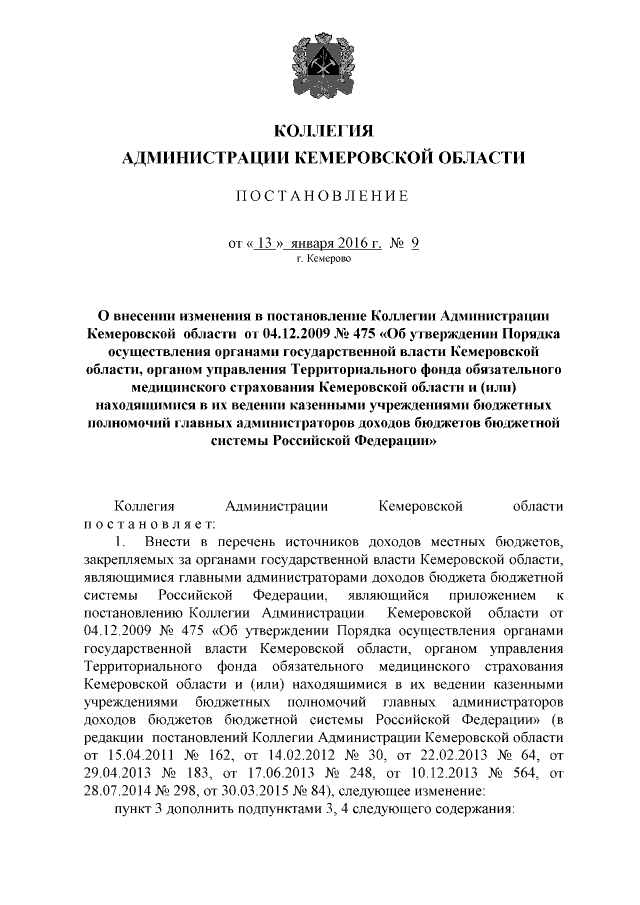 КОЛЛЕГИЯ
АДМИНИСТРАЦИИ КЕМЕРОВСКОЙ ОБЛАСТИ

ПОСТАНОВЛЕНИЕ

от « 13 » января 2016 г. № 9
г. Кемерово

О внесении изменения в постановление Коллегии Администрации Кемеровской области от 04.12.2009 № 475 «Об утверждении Порядка осуществления органами государственной власти Кемеровской области, органом управления Территориального фонда обязательного медицинского страхования Кемеровской области и (или) находящимися в их ведении казенными учреждениями бюджетных полномочий главных администраторов доходов бюджетов бюджетной системы Российской Федерации»

Коллегия Администрации Кемеровской области постановляет:

1. Внести в перечень источников доходов местных бюджетов, закрепляемых за органами государственной власти Кемеровской области, являющимися главными администраторами доходов бюджета бюджетной системы Российской Федерации, являющийся приложением к постановлению Коллегии Администрации Кемеровской области от 04.12.2009 № 475 «Об утверждении Порядка осуществления органами государственной власти Кемеровской области, органом управления Территориального фонда обязательного медицинского страхования Кемеровской области и (или) находящимися в их ведении казенными учреждениями бюджетных полномочий главных администраторов доходов бюджетов бюджетной системы Российской Федерации» (в редакции постановлений Коллегии Администрации Кемеровской области от 15.04.2011 № 162, от 14.02.2012 № 30, от 22.02.2013 № 64, от 29.04.2013 № 183, от 17.06.2013 № 248, от 10.12.2013 № 564, от 28.07.2014 № 298, от 30.03.2015 № 84), следующее изменение:

пункт 3 дополнить подпунктами 3, 4 следующего содержания: